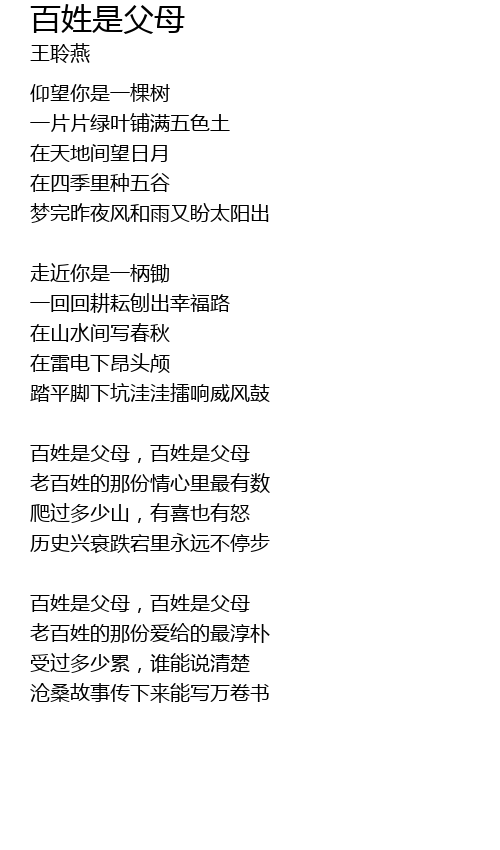 百姓是父母
王聆燕

仰望你是一棵树
一片片绿叶铺满五色土
在天地间望日月
在四季里种五谷
梦完昨夜风和雨又盼太阳出

走近你是一柄锄
一回回耕耘刨出幸福路
在山水间写春秋
在雷电下昂头颅
踏平脚下坑洼洼擂响威风鼓

百姓是父母，百姓是父母
老百姓的那份情心里最有数
爬过多少山，有喜也有怒
历史兴衰跌宕里永远不停步

百姓是父母，百姓是父母
老百姓的那份爱给的最淳朴
受过多少累，谁能说清楚
沧桑故事传下来能写万卷书